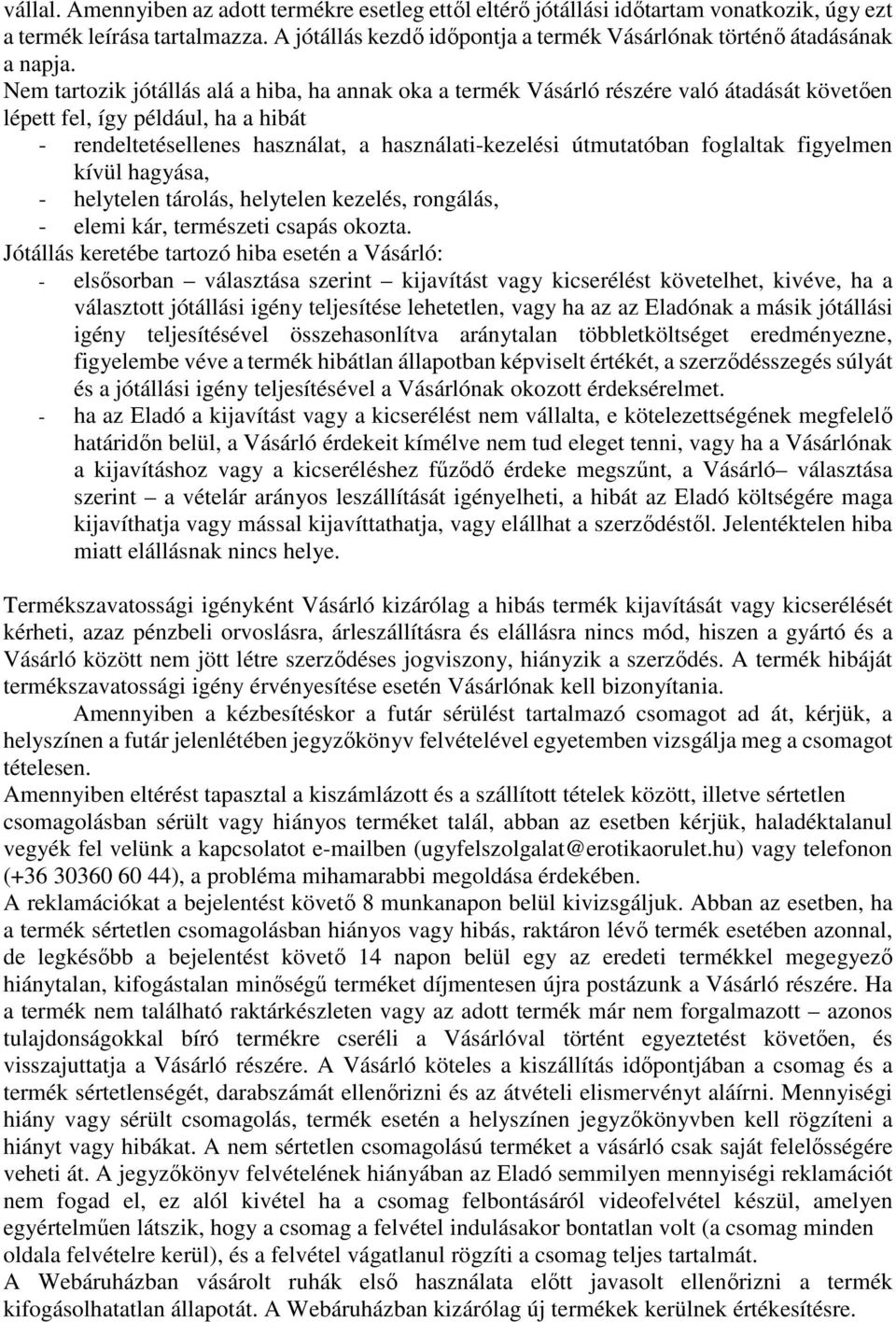 vállal. Amennyiben az adott termékre esetleg ettől eltérő jótállási időtartam vonatkozik, úgy ezt a termék leírása tartalmazza. A jótállás kezdő időpontja a termék Vásárlónak történő átadásának a napja.
Nem tartozik jótállás alá a hiba, ha annak oka a termék Vásárló részére való átadását követően lépett fel, így például, ha a hibát
- rendeltetésellenes használat, a használati-kezelési útmutatóban foglaltak figyelmen kívül hagyása,
- helytelen tárolás, helytelen kezelés, rongálás,
- elemi kár, természeti csapás okozta.
Jótállás keretébe tartozó hiba esetén a Vásárló:
- elsősorban – választása szerint – kijavítást vagy kicserélést követelhet, kivéve, ha a választott jótállási igény teljesítése lehetetlen, vagy ha az az Eladónak a másik jótállási igény teljesítésével összehasonlítva aránytalan többletköltséget eredményezne, figyelembe véve a termék hibátlan állapotban képviselt értékét, a szerződésszegés súlyát és a jótállási igény teljesítésével a Vásárlónak okozott érdeksérelmet.
- ha az Eladó a kijavítást vagy a kicserélést nem vállalta, e kötelezettségének megfelelő határidőn belül, a Vásárló érdekeit kímélve nem tud eleget tenni, vagy ha a Vásárlónak a kijavításhoz vagy a kicseréléshez fűződő érdeke megszűnt, a Vásárló– választása szerint – a vételár arányos leszállítását igényelheti, a hibát az Eladó költségére maga kijavíthatja vagy mással kijavíttathatja, vagy elállhat a szerződéstől. Jelentéktelen hiba miatt elállásnak nincs helye.

Termékszavatossági igényként Vásárló kizárólag a hibás termék kijavítását vagy kicserélését kérheti, azaz pénzbeli orvoslásra, árleszállításra és elállásra nincs mód, hiszen a gyártó és a Vásárló között nem jött létre szerződéses jogviszony, hiányzik a szerződés. A termék hibáját termékszavatossági igény érvényesítése esetén Vásárlónak kell bizonyítania.
Amennyiben a kézbesítéskor a futár sérülést tartalmazó csomagot ad át, kérjük, a helyszínen a futár jelenlétében jegyzőkönyv felvételével egyetemben vizsgálja meg a csomagot tételesen.
Amennyiben eltérést tapasztal a kiszámlázott és a szállított tételek között, illetve sértetlen csomagolásban sérült vagy hiányos terméket talál, abban az esetben kérjük, haladéktalanul vegyék fel velünk a kapcsolatot e-mailben (ugyfelszolgalat@erotikaorulet.hu) vagy telefonon (+36 30360 60 44), a probléma mihamarabbi megoldása érdekében.
A reklamációkat a bejelentést követő 8 munkanapon belül kivizsgáljuk. Abban az esetben, ha a termék sértetlen csomagolásban hiányos vagy hibás, raktáron lévő termék esetében azonnal, de legkésőbb a bejelentést követő 14 napon belül egy az eredeti termékkel megegyező hiánytalan, kifogástalan minőségű terméket díjmentesen újra postázunk a Vásárló részére. Ha a termék nem található raktárkészleten vagy az adott termék már nem forgalmazott – azonos tulajdonságokkal bíró termékre cseréli a Vásárlóval történt egyeztetést követően, és visszajuttatja a Vásárló részére. A Vásárló köteles a kiszállítás időpontjában a csomag és a termék sértetlenségét, darabszámát ellenőrizni és az átvételi elismervényt aláírni. Mennyiségi hiány vagy sérült csomagolás, termék esetén a helyszínen jegyzőkönyvben kell rögzíteni a hiányt vagy hibákat. A nem sértetlen csomagolású terméket a vásárló csak saját felelősségére veheti át. A jegyzőkönyv felvételének hiányában az Eladó semmilyen mennyiségi reklamációt nem fogad el, ez alól kivétel ha a csomag felbontásáról videofelvétel készül, amelyen egyértelműen látszik, hogy a csomag a felvétel indulásakor bontatlan volt (a csomag minden oldala felvételre kerül), és a felvétel vágatlanul rögzíti a csomag teljes tartalmát.
A Webáruházban vásárolt ruhák első használata előtt javasolt ellenőrizni a termék kifogásolhatatlan állapotát. A Webáruházban kizárólag új termékek kerülnek értékesítésre.